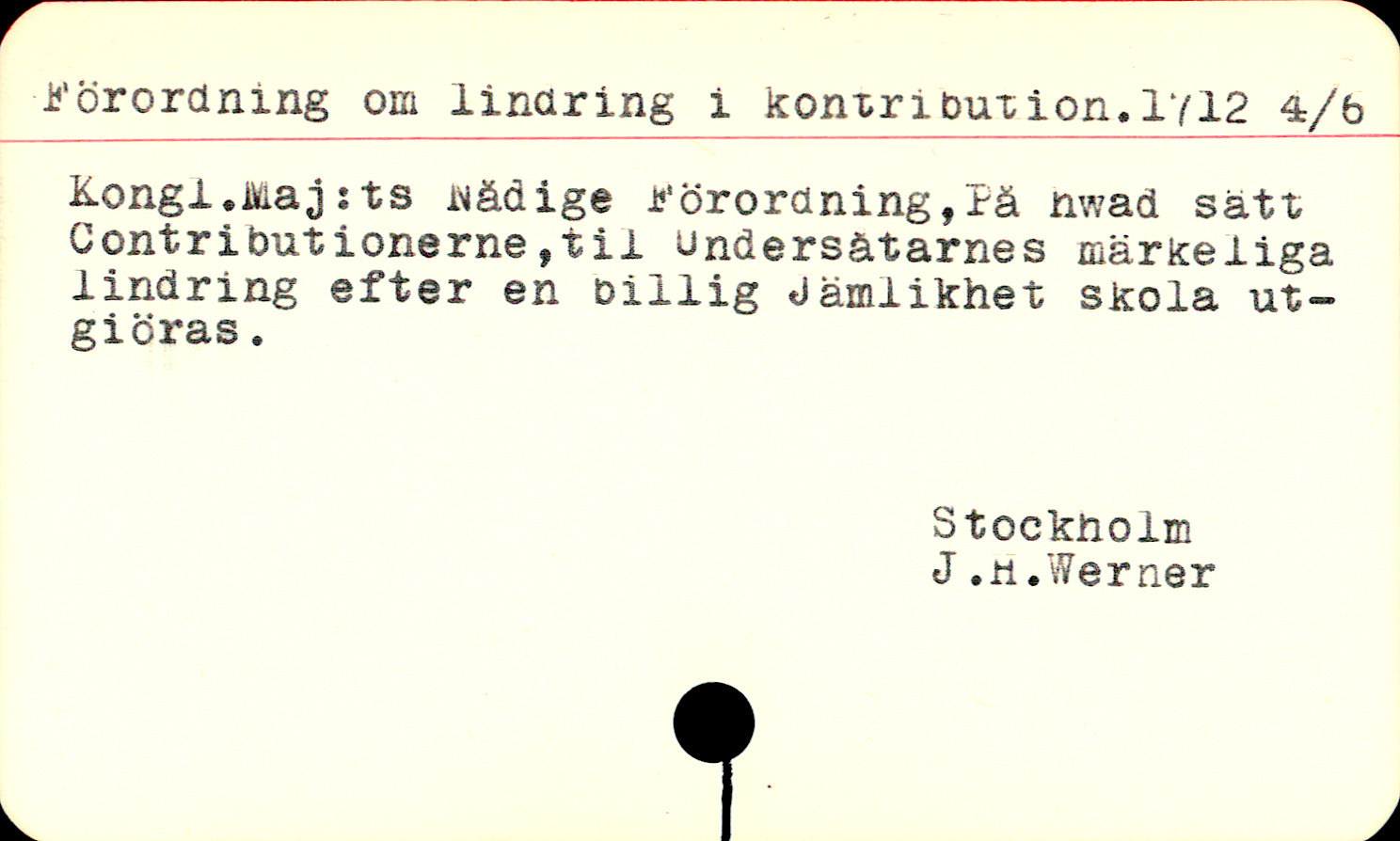 Förordning om lindring i kontribution.1712 4/6

Kongl.Maj:ts Nådige Förordning,På hwad sätt Contributionerne,til Undersåtarnes märkeliga lindring efter en billig Jämlikhet skola utgiöras.

Stockholm
J.H.Werner